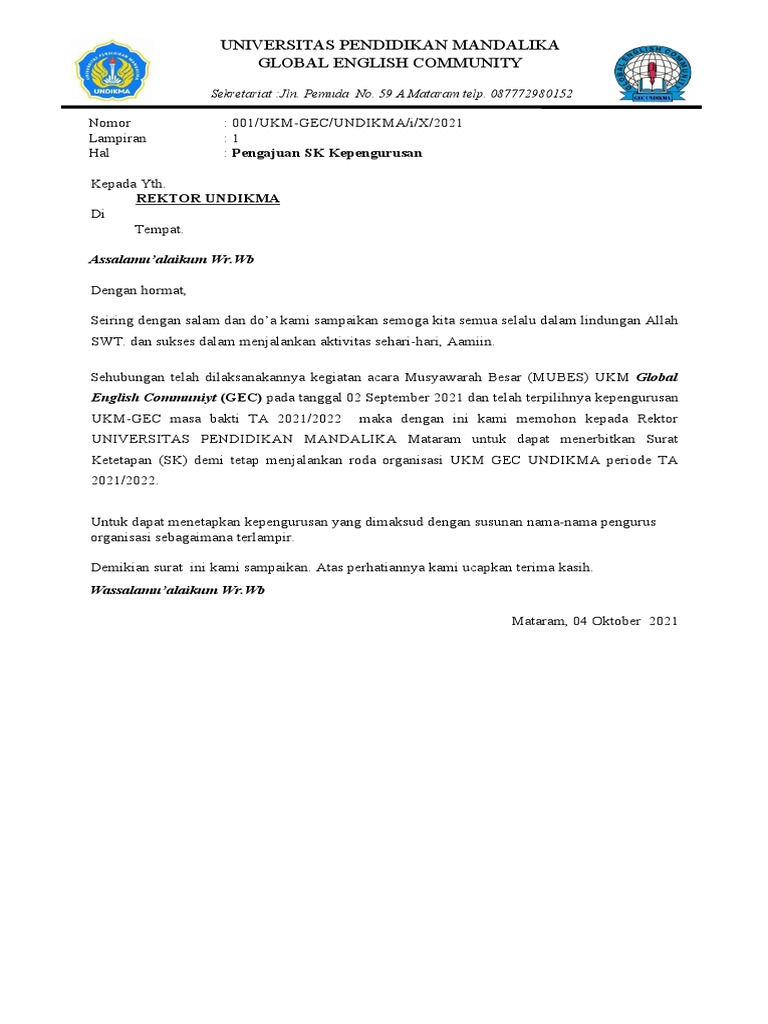 UNDIKMA

UNIVERSITAS PENDIDIKAN MANDALIKA
GLOBAL ENGLISH COMMUNITY

Sekretariat :Jln. Pemuda No. 59 A Mataram telp. 087772980152

GEC UNDIKMA

Nomor : 001/UKM-GEC/UNDIKMA/i/X/2021
Lampiran : 1
Hal : Pengajuan SK Kepengurusan

Kepada Yth.
REKTOR UNDIKMA
Di
Tempat.

Assalamu'alaikum Wr.Wb

Dengan hormat,

Seiring dengan salam dan do'a kami sampaikan semoga kita semua selalu dalam lindungan Allah SWT. dan sukses dalam menjalankan aktivitas sehari-hari, Aamiin.

Sehubungan telah dilaksanakannya kegiatan acara Musyawarah Besar (MUBES) UKM Global English Communiyt (GEC) pada tanggal 02 September 2021 dan telah terpilihnya kepengurusan UKM-GEC masa bakti TA 2021/2022 maka dengan ini kami memohon kepada Rektor UNIVERSITAS PENDIDIKAN MANDALIKA Mataram untuk dapat menerbitkan Surat Ketetapan (SK) demi tetap menjalankan roda organisasi UKM GEC UNDIKMA periode TA 2021/2022.

Untuk dapat menetapkan kepengurusan yang dimaksud dengan susunan nama-nama pengurus organisasi sebagaimana terlampir.

Demikian surat ini kami sampaikan. Atas perhatiannya kami ucapkan terima kasih.
Wassalamu'alaikum Wr.Wb

Mataram, 04 Oktober 2021